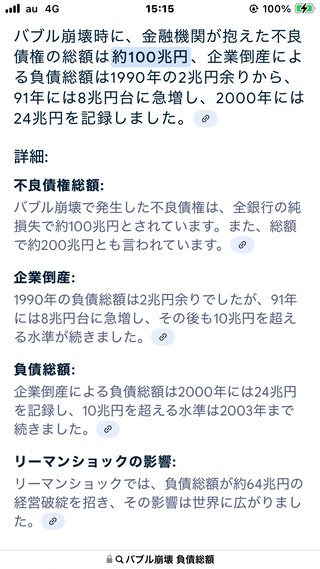 au 4G 15:15 100%

バブル崩壊時に、金融機関が抱えた不良債権の総額は約100兆円、企業倒産による負債総額は1990年の2兆円余りから、91年には8兆円台に急増し、2000年には24兆円を記録しました。

詳細:

不良債権総額:
バブル崩壊で発生した不良債権は、全銀行の純損失で約100兆円とされています。また、総額で約200兆円とも言われています。

企業倒産:
1990年の負債総額は2兆円余りでしたが、91年には8兆円台に急増し、その後も10兆円を超える水準が続きました。

負債総額:
企業倒産による負債総額は2000年には24兆円を記録し、10兆円を超える水準は2003年まで続きました。

リーマンショックの影響:
リーマンショックでは、負債総額が約64兆円の経営破綻を招き、その影響は世界に広がりました。

バブル崩壊 負債総額